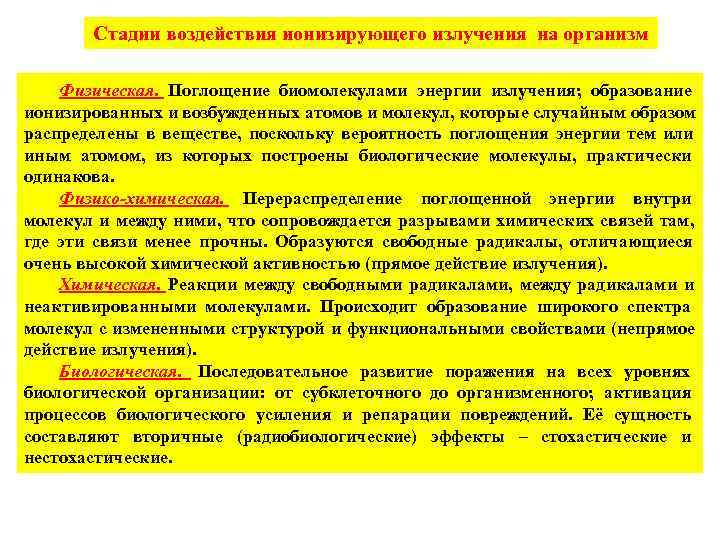 Стадии воздействия ионизирующего излучения на организм

Физическая. Поглощение биомолекулами энергии излучения; образование ионизированных и возбужденных атомов и молекул, которые случайным образом распределены в веществе, поскольку вероятность поглощения энергии тем или иным атомом, из которых построены биологические молекулы, практически одинакова.

Физико-химическая. Перераспределение поглощенной энергии внутри молекул и между ними, что сопровождается разрывами химических связей там, где эти связи менее прочны. Образуются свободные радикалы, отличающиеся очень высокой химической активностью (прямое действие излучения).

Химическая. Реакции между свободными радикалами, между радикалами и неактивированными молекулами. Происходит образование широкого спектра молекул с измененными структурой и функциональными свойствами (непрямое действие излучения).

Биологическая. Последовательное развитие поражения на всех уровнях биологической организации: от субклеточного до организменного; активация процессов биологического усиления и репарации повреждений. Её сущность составляют вторичные (радиобиологические) эффекты – стохастические и нестохастические.